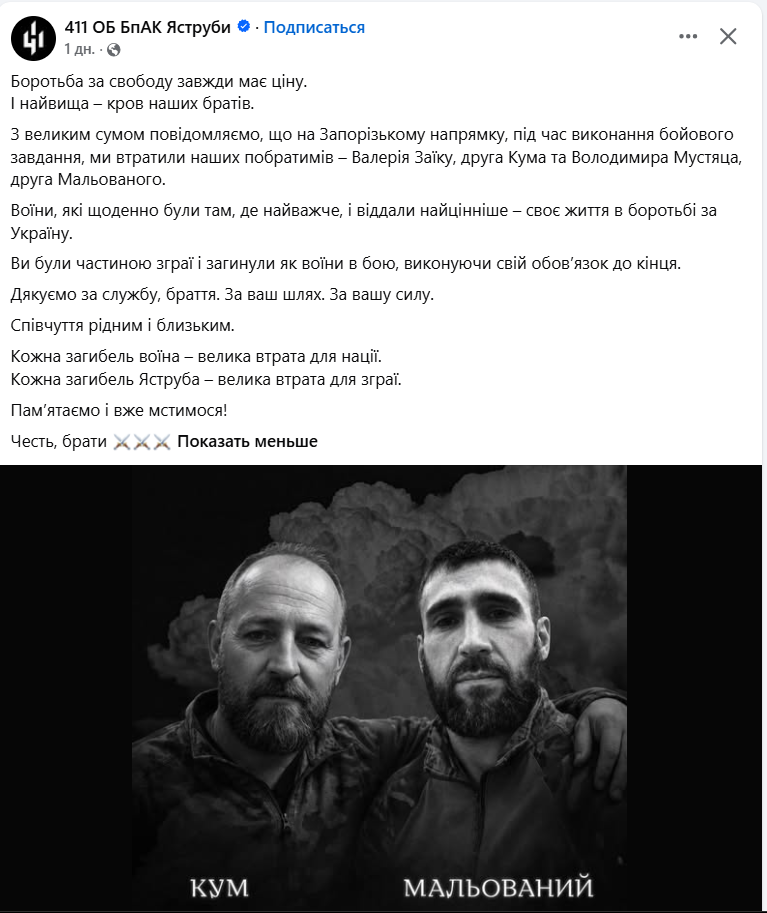 411 ОБ БпАК Яструби · Подписаться
1 дн. ·

Боротьба за свободу завжди має ціну.
І найвища – кров наших братів.

З великим сумом повідомляємо, що на Запорізькому напрямку, під час виконання бойового завдання, ми втратили наших побратимів – Валерія Заїку, друга Кума та Володимира Мустяца, друга Мальованого.

Воїни, які щоденно були там, де найважче, і віддали найцінніше – своє життя в боротьбі за Україну.

Ви були частиною зграї і загинули як воїни в бою, виконуючи свій обов'язок до кінця.

Дякуємо за службу, браття. За ваш шлях. За вашу силу.

Співчуття рідним і близьким.

Кожна загибель воїна – велика втрата для нації.
Кожна загибель Яструба – велика втрата для зграї.

Пам'ятаємо і вже мстимося!

Честь, брати ⚔️⚔️⚔️ Показать меньше

КУМ

МАЛЬОВАНИЙ